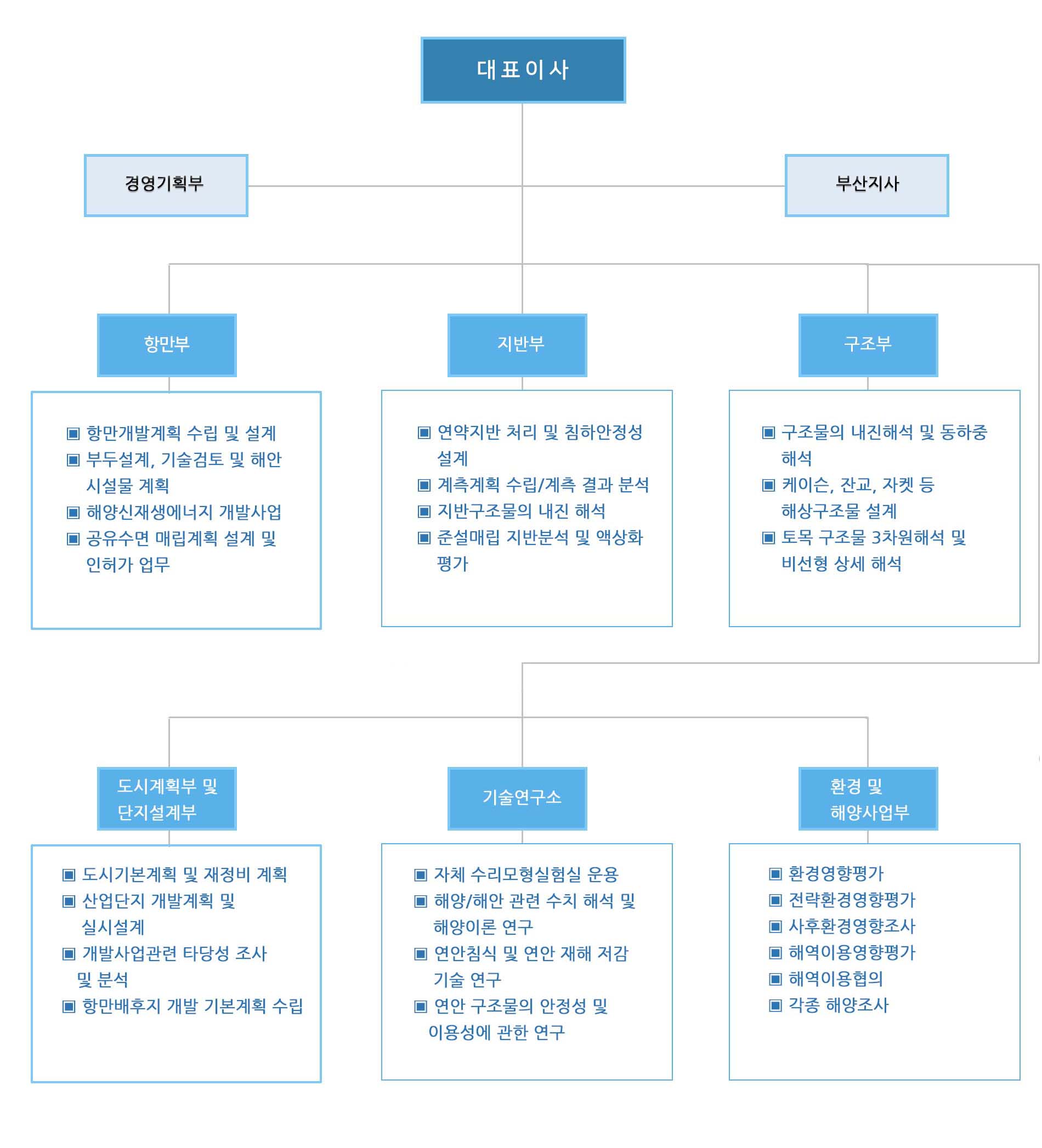 대표이사

경영기획부

부산지사

항만부

▣ 항만개발계획 수립 및 설계
▣ 부두설계, 기술검토 및 해안 시설물 계획
▣ 해양신재생에너지 개발사업
▣ 공유수면 매립계획 설계 및 인허가 업무

지반부

▣ 연약지반 처리 및 침하안정성 설계
▣ 계측계획 수립/계측 결과 분석
▣ 지반구조물의 내진 해석
▣ 준설매립 지반분석 및 액상화 평가

구조부

▣ 구조물의 내진해석 및 동하중 해석
▣ 케이슨, 잔교, 자켓 등 해상구조물 설계
▣ 토목 구조물 3차원해석 및 비선형 상세 해석

도시계획부 및 단지설계부

▣ 도시기본계획 및 재정비 계획
▣ 산업단지 개발계획 및 실시설계
▣ 개발사업관련 타당성 조사 및 분석
▣ 항만배후지 개발 기본계획 수립

기술연구소

▣ 자체 수리모형실험실 운용
▣ 해양/해안 관련 수치 해석 및 해양이론 연구
▣ 연안침식 및 연안 재해 저감 기술 연구
▣ 연안 구조물의 안정성 및 이용성에 관한 연구

환경 및 해양사업부

▣ 환경영향평가
▣ 전략환경영향평가
▣ 사후환경영향조사
▣ 해역이용영향평가
▣ 해역이용협의
▣ 각종 해양조사